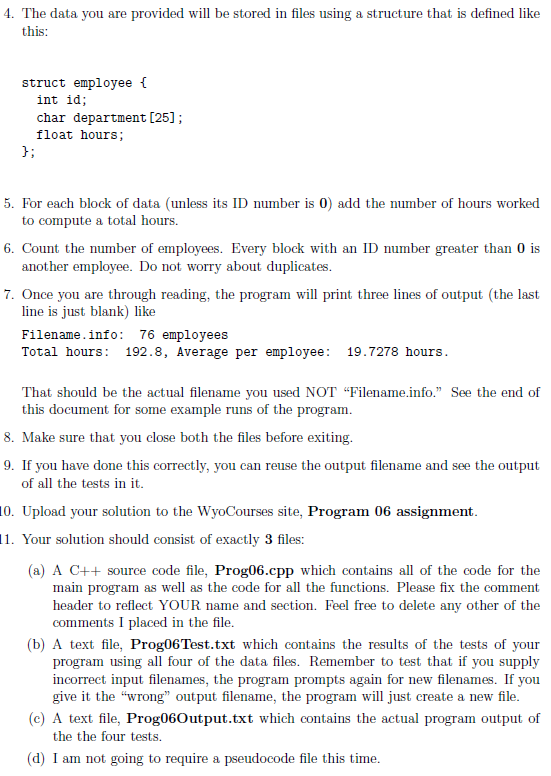 4. The data you are provided will be stored in files using a structure that is defined like this:

struct employee {
  int id;
  char department[25];
  float hours;
};

5. For each block of data (unless its ID number is **0**) add the number of hours worked to compute a total hours.

6. Count the number of employees. Every block with an ID number greater than **0** is another employee. Do not worry about duplicates.

7. Once you are through reading, the program will print three lines of output (the last line is just blank) like

Filename.info:  76 employees
Total hours:  192.8, Average per employee:  19.7278 hours.

That should be the actual filename you used NOT "Filename.info." See the end of this document for some example runs of the program.

8. Make sure that you close both the files before exiting.

9. If you have done this correctly, you can reuse the output filename and see the output of all the tests in it.

10. Upload your solution to the WyoCourses site, **Program 06 assignment**.

11. Your solution should consist of exactly **3** files:

(a) A C++ source code file, **Prog06.cpp** which contains all of the code for the main program as well as the code for all the functions. Please fix the comment header to reflect YOUR name and section. Feel free to delete any other of the comments I placed in the file.

(b) A text file, **Prog06Test.txt** which contains the results of the tests of your program using all four of the data files. Remember to test that if you supply incorrect input filenames, the program prompts again for new filenames. If you give it the "wrong" output filename, the program will just create a new file.

(c) A text file, **Prog06Output.txt** which contains the actual program output of the the four tests.

(d) I am not going to require a pseudocode file this time.